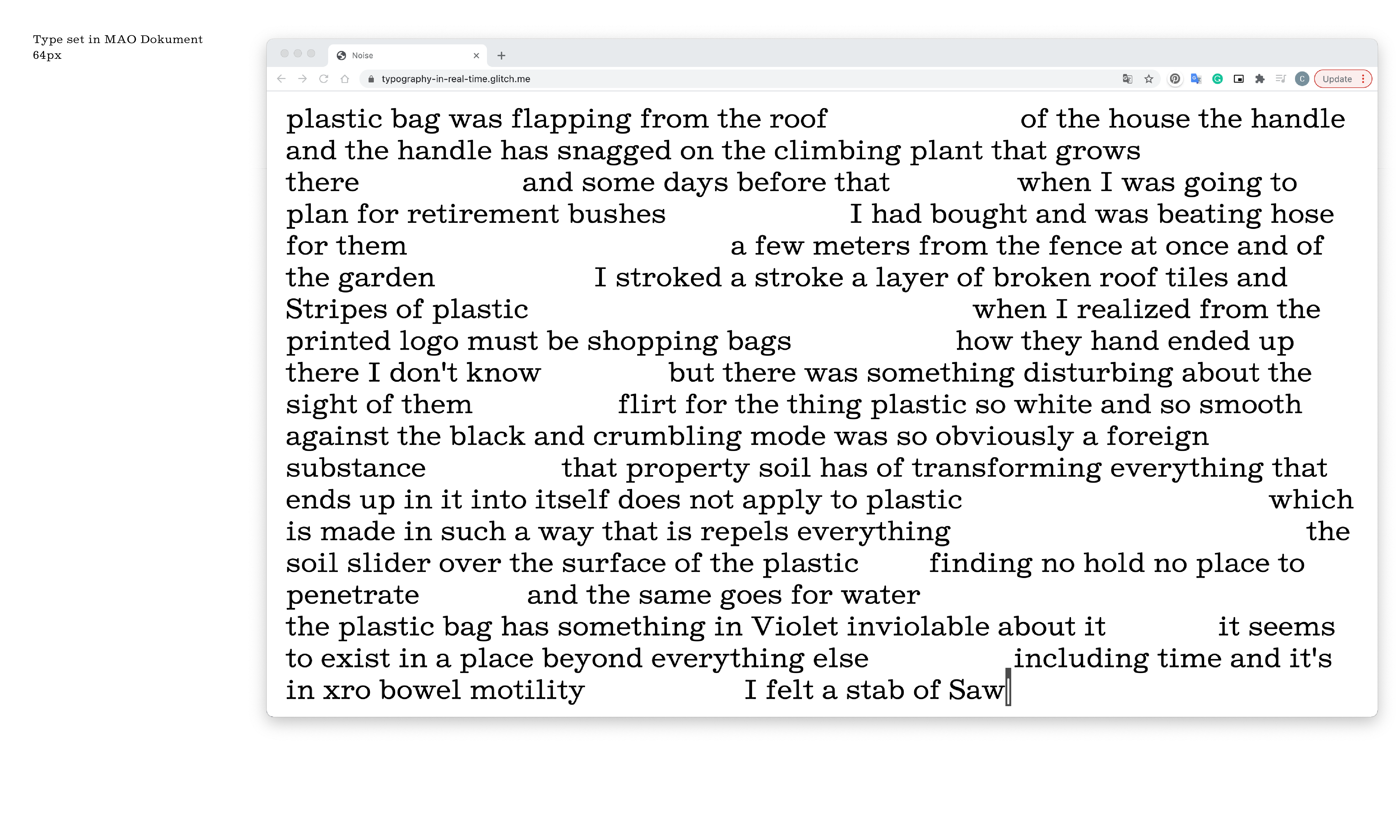 Type set in MAO Dokument
64px

Noise

typography-in-real-time.glitch.me

Update

plastic bag was flapping from the roof of the house the handle and the handle has snagged on the climbing plant that grows there and some days before that when I was going to plan for retirement bushes I had bought and was beating hose for them a few meters from the fence at once and of the garden I stroked a stroke a layer of broken roof tiles and Stripes of plastic when I realized from the printed logo must be shopping bags how they hand ended up there I don't know but there was something disturbing about the sight of them flirt for the thing plastic so white and so smooth against the black and crumbling mode was so obviously a foreign substance that property soil has of transforming everything that ends up in it into itself does not apply to plastic which is made in such a way that is repels everything the soil slider over the surface of the plastic finding no hold no place to penetrate and the same goes for water
the plastic bag has something in Violet inviolable about it it seems to exist in a place beyond everything else including time and it's in xro bowel motility I felt a stab of Saw